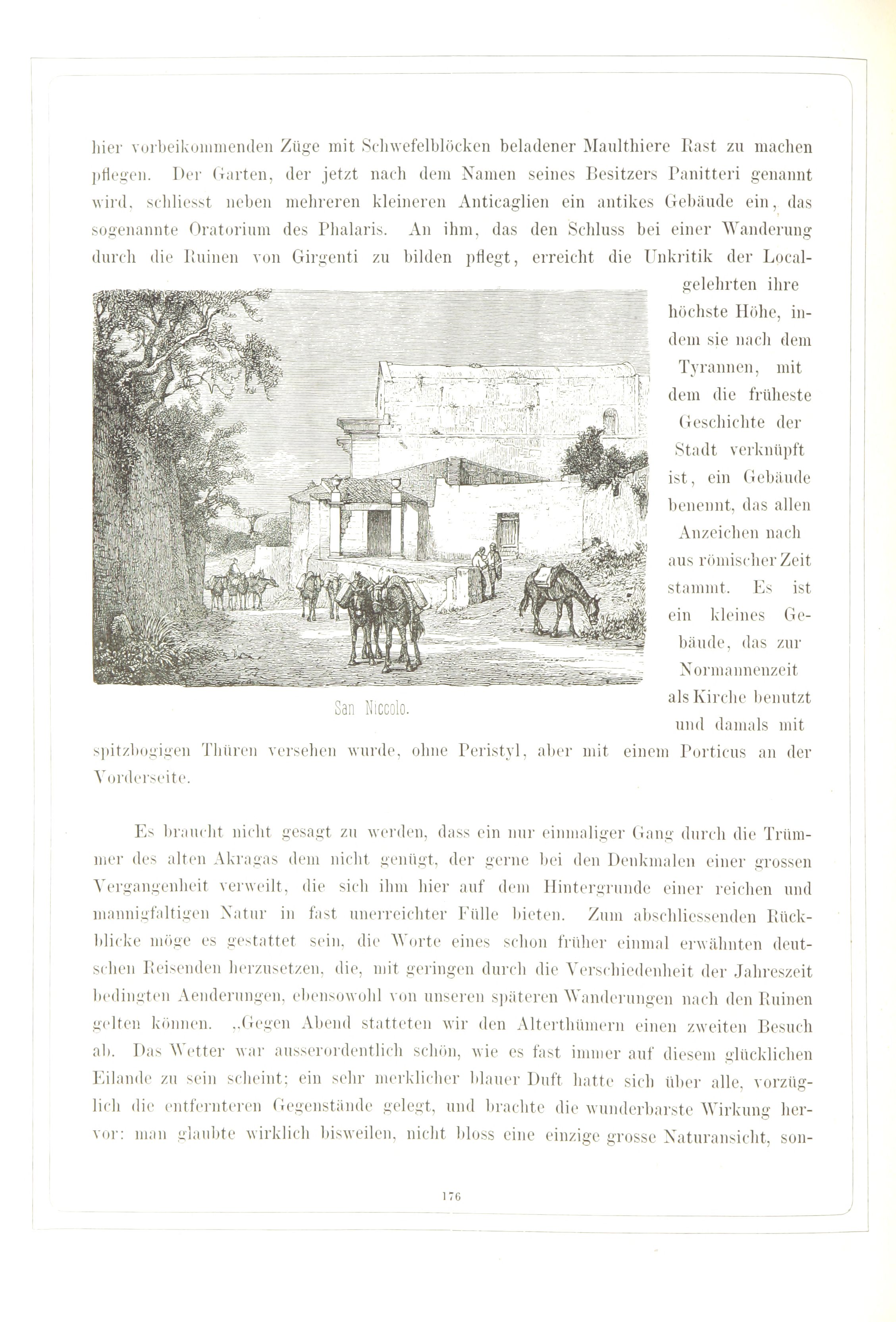 hier vorbeikommenden Züge mit Schwefelblöcken beladener Maulthiere Rast zu machen pflegen. Der Garten, der jetzt nach dem Namen seines Besitzers Panitteri genannt wird, schliesst neben mehreren kleineren Anticaglien ein antikes Gebäude ein, das sogenannte Oratorium des Phalaris. An ihm, das den Schluss bei einer Wanderung durch die Ruinen von Girgenti zu bilden pflegt, erreicht die Unkritik der Localgelehrten ihre höchste Höhe, indem sie nach dem Tyrannen, mit dem die früheste Geschichte der Stadt verknüpft ist, ein Gebäude benennt, das allen Anzeichen nach aus römischer Zeit stammt. Es ist ein kleines Gebäude, das zur Normannenzeit als Kirche benutzt und damals mit spitzbogigen Thüren versehen wurde, ohne Peristyl, aber mit einem Porticus an der Vorderseite.

San Niccolo.

Es braucht nicht gesagt zu werden, dass ein nur einmaliger Gang durch die Trümmer des alten Akragas dem nicht genügt, der gerne bei den Denkmalen einer grossen Vergangenheit verweilt, die sich ihm hier auf dem Hintergrunde einer reichen und mannigfaltigen Natur in fast unerreichter Fülle bieten. Zum abschliessenden Rückblicke möge es gestattet sein, die Worte eines schon früher einmal erwähnten deutschen Reisenden herzusetzen, die, mit geringen durch die Verschiedenheit der Jahreszeit bedingten Aenderungen, ebensowohl von unseren späteren Wanderungen nach den Ruinen gelten können. „Gegen Abend statteten wir den Alterthümern einen zweiten Besuch ab. Das Wetter war ausserordentlich schön, wie es fast immer auf diesem glücklichen Eilande zu sein scheint; ein sehr merklicher blauer Duft hatte sich über alle, vorzüglich die entfernteren Gegenstände gelegt, und brachte die wunderbarste Wirkung hervor: man glaubte wirklich bisweilen, nicht bloss eine einzige grosse Naturansicht, son-

176